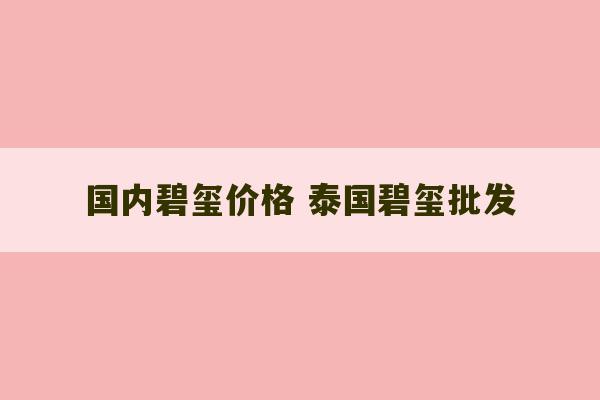 国内碧玺价格 泰国碧玺批发